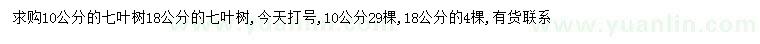 求购10公分的七叶树18公分的七叶树，今天打号，10公分29棵，18公分的4棵，有货联系

www.yuanlin.com www.yuanlin.com